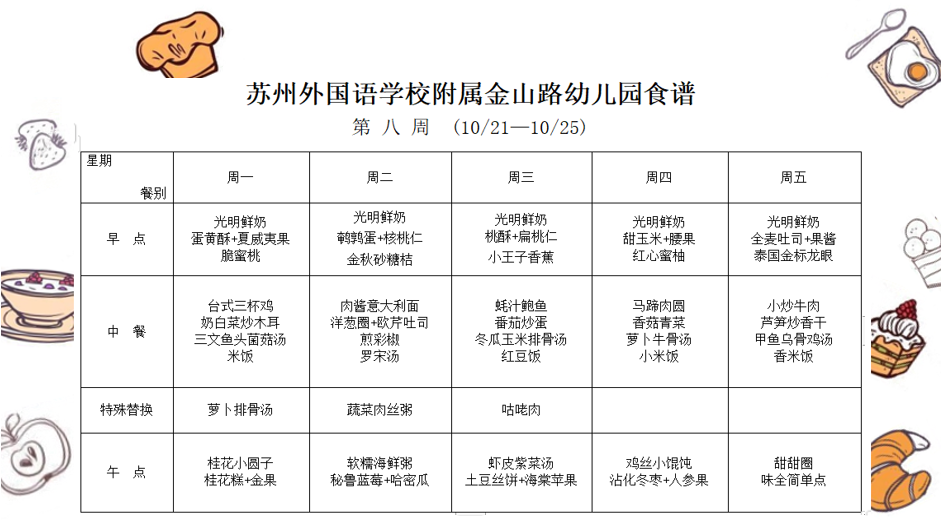 苏州外国语学校附属金山路幼儿园食谱

第 八 周 (10/21—10/25)

| 星期 餐别 | 周一 | 周二 | 周三 | 周四 | 周五 |
|---|---|---|---|---|---|
| 早 点 | 光明鲜奶 蛋黄酥+夏威夷果 脆蜜桃 | 光明鲜奶 鹌鹑蛋+核桃仁 金秋砂糖桔 | 光明鲜奶 桃酥+扁桃仁 小王子香蕉 | 光明鲜奶 甜玉米+腰果 红心蜜柚 | 光明鲜奶 全麦吐司+果酱 泰国金标龙眼 |
| 中 餐 | 台式三杯鸡 奶白菜炒木耳 三文鱼头菌菇汤 米饭 | 肉酱意大利面 洋葱圈+欧芹吐司 煎彩椒 罗宋汤 | 蚝汁鲍鱼 番茄炒蛋 冬瓜玉米排骨汤 红豆饭 | 马蹄肉圆 香菇青菜 萝卜牛骨汤 小米饭 | 小炒牛肉 芦笋炒香干 甲鱼乌骨鸡汤 香米饭 |
| 特殊替换 | 萝卜排骨汤 | 蔬菜肉丝粥 | 咕咾肉 | | |
| 午 点 | 桂花小圆子 桂花糕+金果 | 软糯海鲜粥 秘鲁蓝莓+哈密瓜 | 虾皮紫菜汤 土豆丝饼+海棠苹果 | 鸡丝小馄饨 沾化冬枣+人参果 | 甜甜圈 味全简单点 |